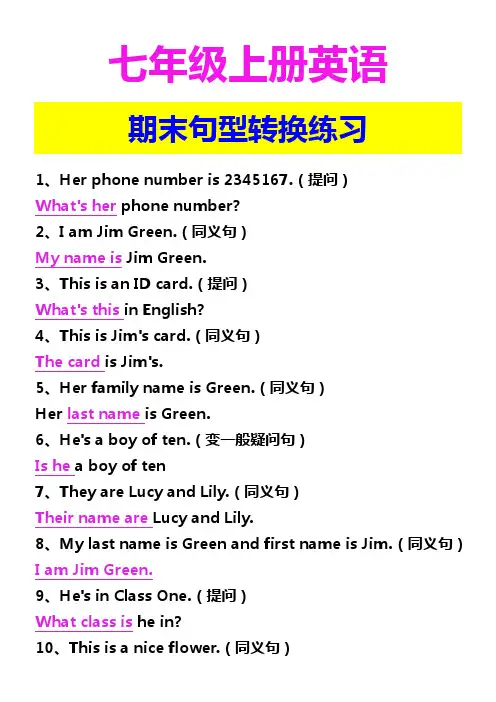 七年级上册英语

期末句型转换练习

1、Her phone number is 2345167.（提问）

What's her phone number?

2、I am Jim Green.（同义句）

My name is Jim Green.

3、This is an ID card.（提问）

What's this in English?

4、This is Jim's card.（同义句）

The card is Jim's.

5、Her family name is Green.（同义句）

Her last name is Green.

6、He's a boy of ten.（变一般疑问句）

Is he a boy of ten

7、They are Lucy and Lily.（同义句）

Their name are Lucy and Lily.

8、My last name is Green and first name is Jim.（同义句）

I am Jim Green.

9、He's in Class One.（提问）

What class is he in?

10、This is a nice flower.（同义句）